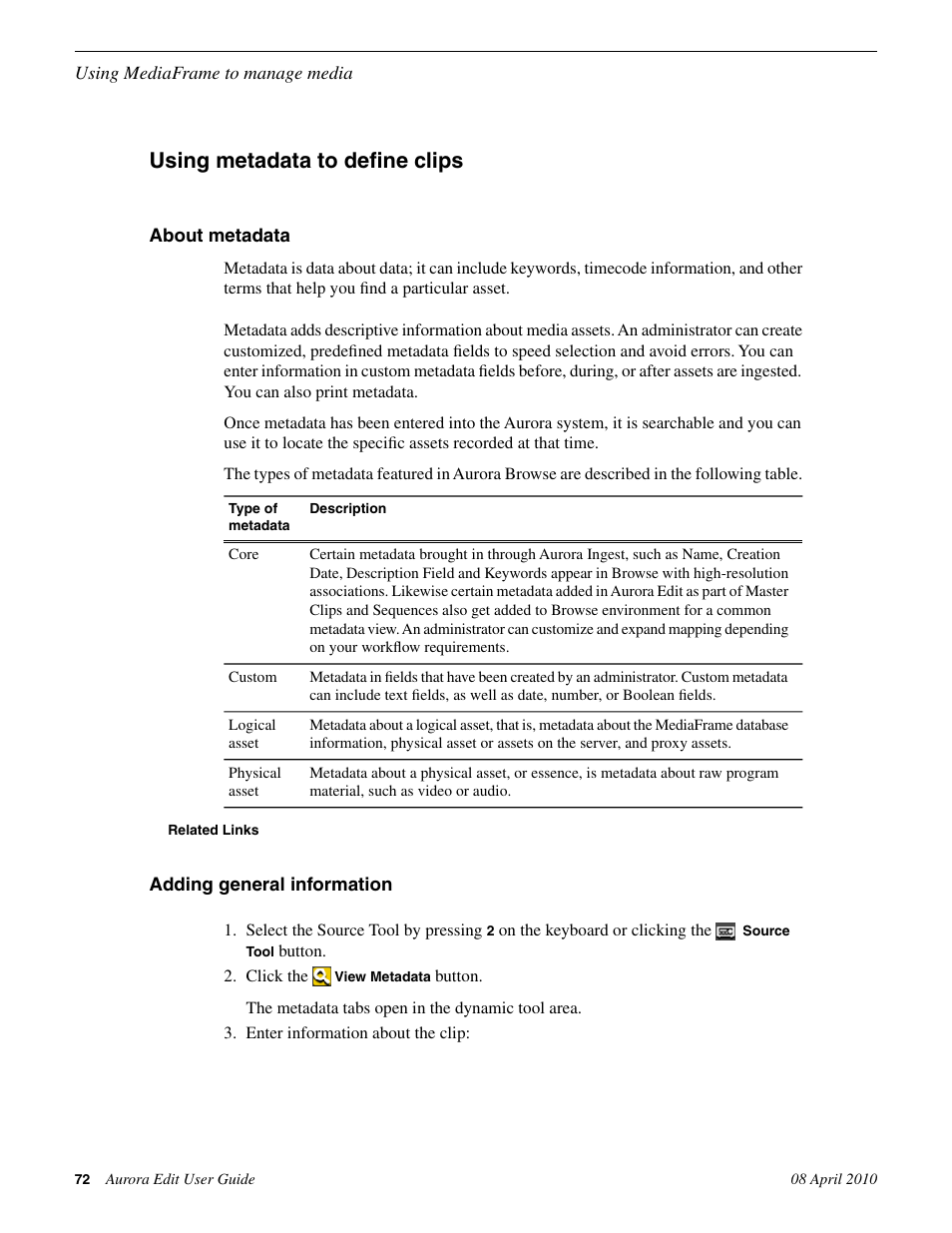 Using MediaFrame to manage media

Using metadata to define clips

About metadata

Metadata is data about data; it can include keywords, timecode information, and other terms that help you find a particular asset.

Metadata adds descriptive information about media assets. An administrator can create customized, predefined metadata fields to speed selection and avoid errors. You can enter information in custom metadata fields before, during, or after assets are ingested. You can also print metadata.

Once metadata has been entered into the Aurora system, it is searchable and you can use it to locate the specific assets recorded at that time.

The types of metadata featured in Aurora Browse are described in the following table.

| Type of metadata | Description |
|---|---|
| Core | Certain metadata brought in through Aurora Ingest, such as Name, Creation Date, Description Field and Keywords appear in Browse with high-resolution associations. Likewise certain metadata added in Aurora Edit as part of Master Clips and Sequences also get added to Browse environment for a common metadata view. An administrator can customize and expand mapping depending on your workflow requirements. |
| Custom | Metadata in fields that have been created by an administrator. Custom metadata can include text fields, as well as date, number, or Boolean fields. |
| Logical asset | Metadata about a logical asset, that is, metadata about the MediaFrame database information, physical asset or assets on the server, and proxy assets. |
| Physical asset | Metadata about a physical asset, or essence, is metadata about raw program material, such as video or audio. |

Related Links

Adding general information

1. Select the Source Tool by pressing 2 on the keyboard or clicking the Source Tool button.
2. Click the View Metadata button.

The metadata tabs open in the dynamic tool area.
3. Enter information about the clip:

72 Aurora Edit User Guide 08 April 2010